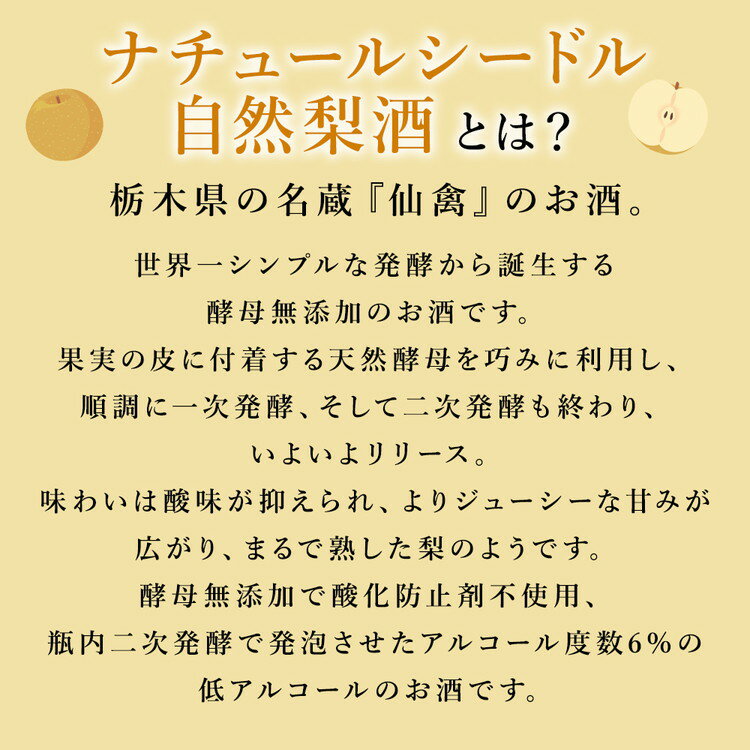 ナチュールシードル
自然梨酒とは？

栃木県の名蔵『仙禽』のお酒。

世界一シンプルな発酵から誕生する
酵母無添加のお酒です。
果実の皮に付着する天然酵母を巧みに利用し、
順調に一次発酵、そして二次発酵も終わり、
いよいよリリース。
味わいは酸味が抑えられ、よりジューシーな甘みが
広がり、まるで熟した梨のようです。
酵母無添加で酸化防止剤不使用、
瓶内二次発酵で発泡させたアルコール度数6％の
低アルコールのお酒です。